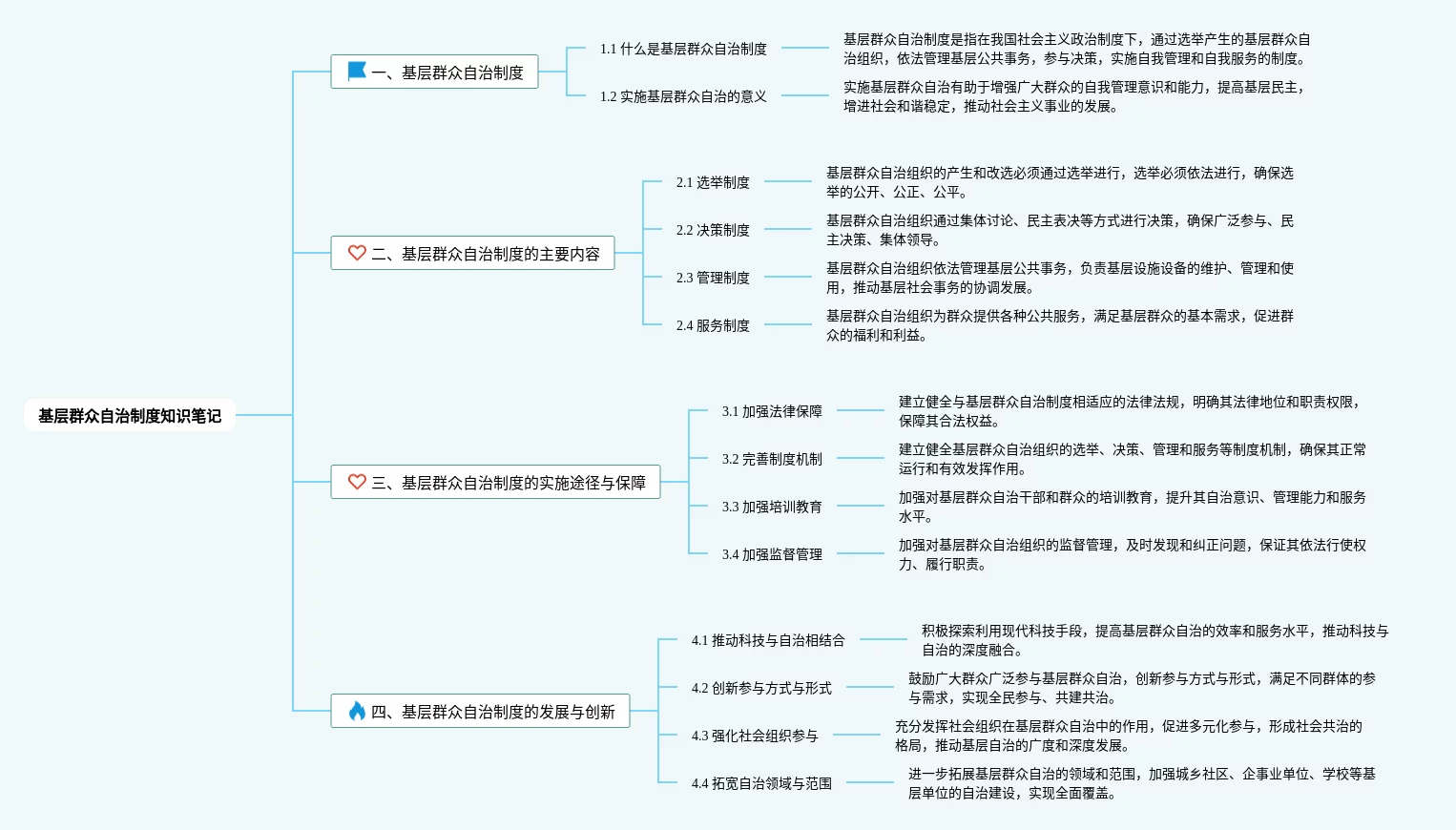 基层群众自治制度知识笔记

一、基层群众自治制度

1.1 什么是基层群众自治制度

基层群众自治制度是指在我国社会主义政治制度下，通过选举产生的基层群众自治组织，依法管理基层公共事务，参与决策，实施自我管理和自我服务的制度。

1.2 实施基层群众自治的意义

实施基层群众自治有助于增强广大群众的自我管理意识和能力，提高基层民主，增进社会和谐稳定，推动社会主义事业的发展。

二、基层群众自治制度的主要内容

2.1 选举制度

基层群众自治组织的产生和改选必须通过选举进行，选举必须依法进行，确保选举的公开、公正、公平。

2.2 决策制度

基层群众自治组织通过集体讨论、民主表决等方式进行决策，确保广泛参与、民主决策、集体领导。

2.3 管理制度

基层群众自治组织依法管理基层公共事务，负责基层设施设备的维护、管理和使用，推动基层社会事务的协调发展。

2.4 服务制度

基层群众自治组织为群众提供各种公共服务，满足基层群众的基本需求，促进群众的福利和利益。

三、基层群众自治制度的实施途径与保障

3.1 加强法律保障

建立健全与基层群众自治制度相适应的法律法规，明确其法律地位和职责权限，保障其合法权益。

3.2 完善制度机制

建立健全基层群众自治组织的选举、决策、管理和服务等制度机制，确保其正常运行和有效发挥作用。

3.3 加强培训教育

加强对基层群众自治干部和群众的培训教育，提升其自治意识、管理能力和服务水平。

3.4 加强监督管理

加强对基层群众自治组织的监督管理，及时发现和纠正问题，保证其依法行使权力、履行职责。

四、基层群众自治制度的发展与创新

4.1 推动科技与自治相结合

积极探索利用现代科技手段，提高基层群众自治的效率和服务水平，推动科技与自治的深度融合。

4.2 创新参与方式与形式

鼓励广大群众广泛参与基层群众自治，创新参与方式与形式，满足不同群体的参与需求，实现全民参与、共建共治。

4.3 强化社会组织参与

充分发挥社会组织在基层群众自治中的作用，促进多元化参与，形成社会共治的格局，推动基层自治的广度和深度发展。

4.4 拓宽自治领域与范围

进一步拓展基层群众自治的领域和范围，加强城乡社区、企事业单位、学校等基层单位的自治建设，实现全面覆盖。